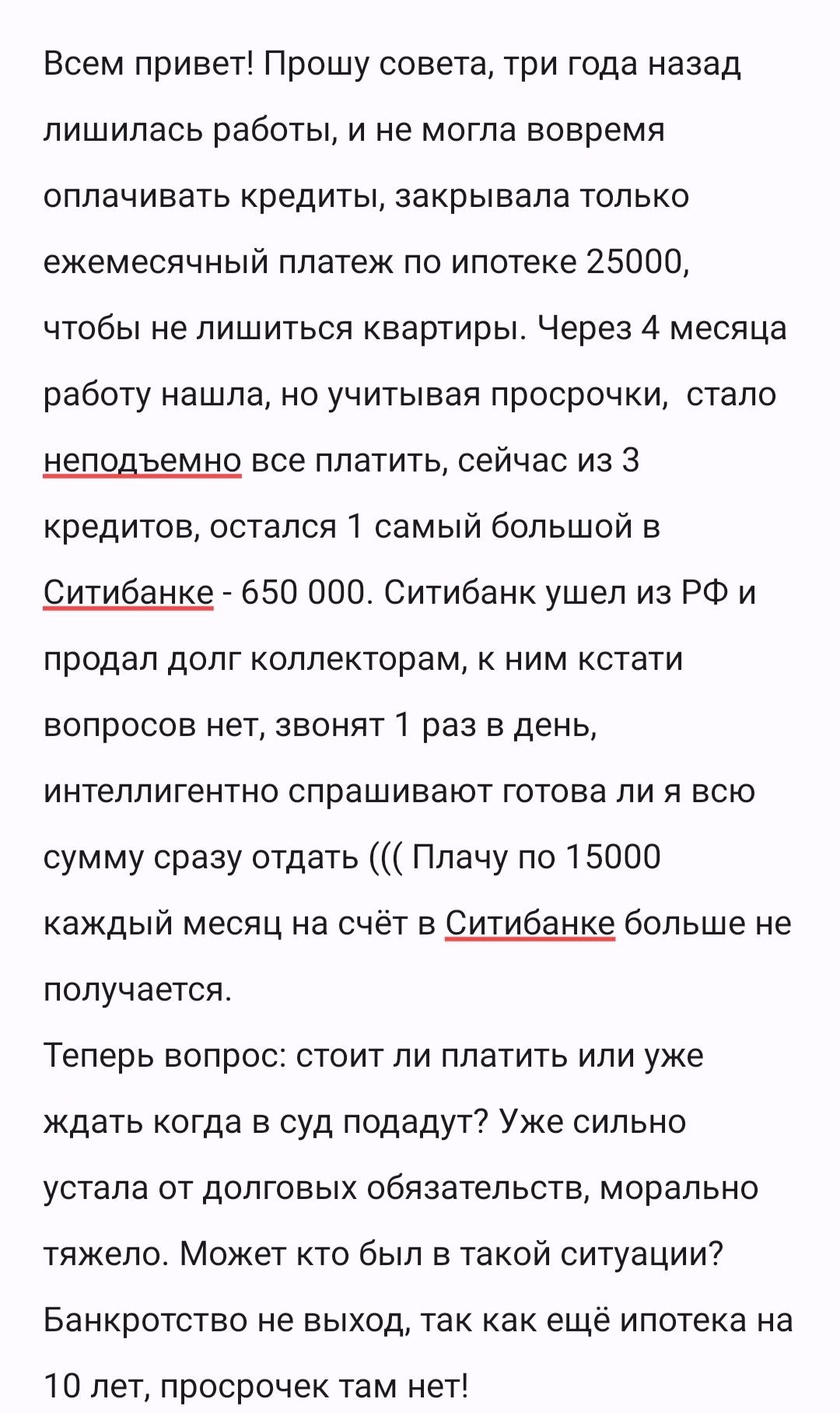 Всем привет! Прошу совета, три года назад лишилась работы, и не могла вовремя оплачивать кредиты, закрывала только ежемесячный платеж по ипотеке 25000, чтобы не лишиться квартиры. Через 4 месяца работу нашла, но учитывая просрочки,  стало неподъемно все платить, сейчас из 3 кредитов, остался 1 самый большой в Ситибанке - 650 000. Ситибанк ушел из РФ и продал долг коллекторам, к ним кстати вопросов нет, звонят 1 раз в день, интеллигентно спрашивают готова ли я всю сумму сразу отдать ((( Плачу по 15000 каждый месяц на счёт в Ситибанке больше не получается.
Теперь вопрос: стоит ли платить или уже ждать когда в суд подадут? Уже сильно устала от долговых обязательств, морально тяжело. Может кто был в такой ситуации? Банкротство не выход, так как ещё ипотека на 10 лет, просрочек там нет!